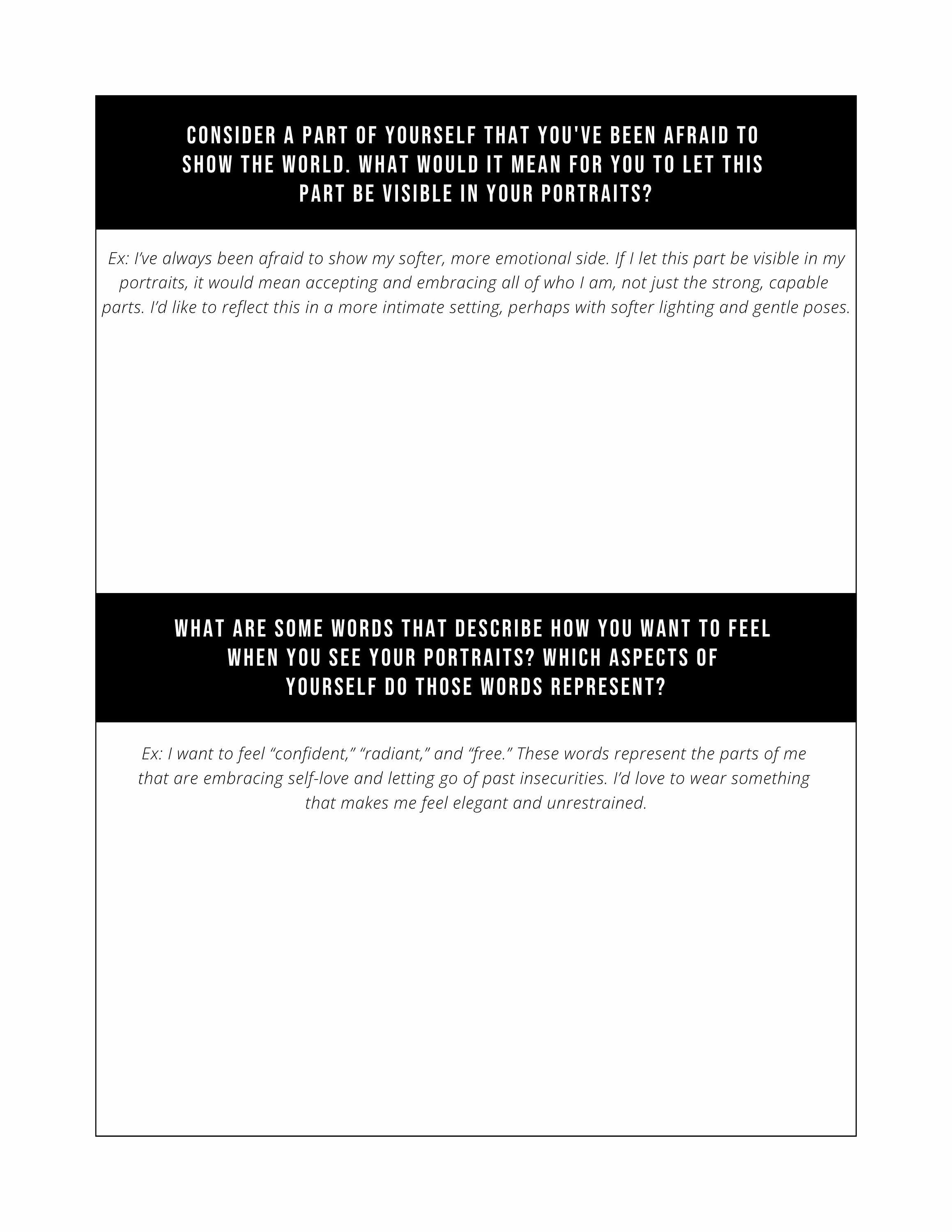 CONSIDER A PART OF YOURSELF THAT YOU'VE BEEN AFRAID TO SHOW THE WORLD. WHAT WOULD IT MEAN FOR YOU TO LET THIS PART BE VISIBLE IN YOUR PORTRAITS?

Ex: I've always been afraid to show my softer, more emotional side. If I let this part be visible in my portraits, it would mean accepting and embracing all of who I am, not just the strong, capable parts. I'd like to reflect this in a more intimate setting, perhaps with softer lighting and gentle poses.

WHAT ARE SOME WORDS THAT DESCRIBE HOW YOU WANT TO FEEL WHEN YOU SEE YOUR PORTRAITS? WHICH ASPECTS OF YOURSELF DO THOSE WORDS REPRESENT?

Ex: I want to feel "confident," "radiant," and "free." These words represent the parts of me that are embracing self-love and letting go of past insecurities. I'd love to wear something that makes me feel elegant and unrestrained.